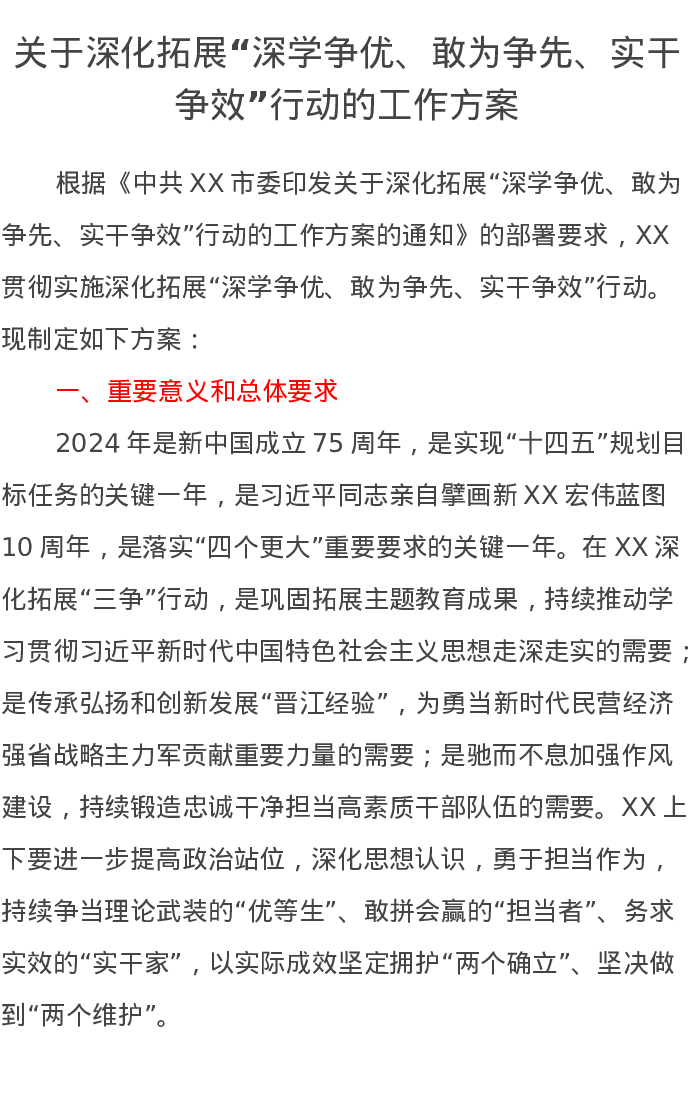 关于深化拓展“深学争优、敢为争先、实干争效”行动的工作方案

根据《中共XX市委印发关于深化拓展“深学争优、敢为争先、实干争效”行动的工作方案的通知》的部署要求，XX贯彻实施深化拓展“深学争优、敢为争先、实干争效”行动。现制定如下方案：

一、重要意义和总体要求

2024年是新中国成立75周年，是实现“十四五”规划目标任务的关键一年，是习近平同志亲自擘画新XX宏伟蓝图10周年，是落实“四个更大”重要要求的关键一年。在XX深化拓展“三争”行动，是巩固拓展主题教育成果，持续推动学习贯彻习近平新时代中国特色社会主义思想走深走实的需要；是传承弘扬和创新发展“晋江经验”，为勇当新时代民营经济强省战略主力军贡献重要力量的需要；是驰而不息加强作风建设，持续锻造忠诚干净担当高素质干部队伍的需要。XX上下要进一步提高政治站位，深化思想认识，勇于担当作为，持续争当理论武装的“优等生”、敢拼会赢的“担当者”、务求实效的“实干家”，以实际成效坚定拥护“两个确立”、坚决做到“两个维护”。